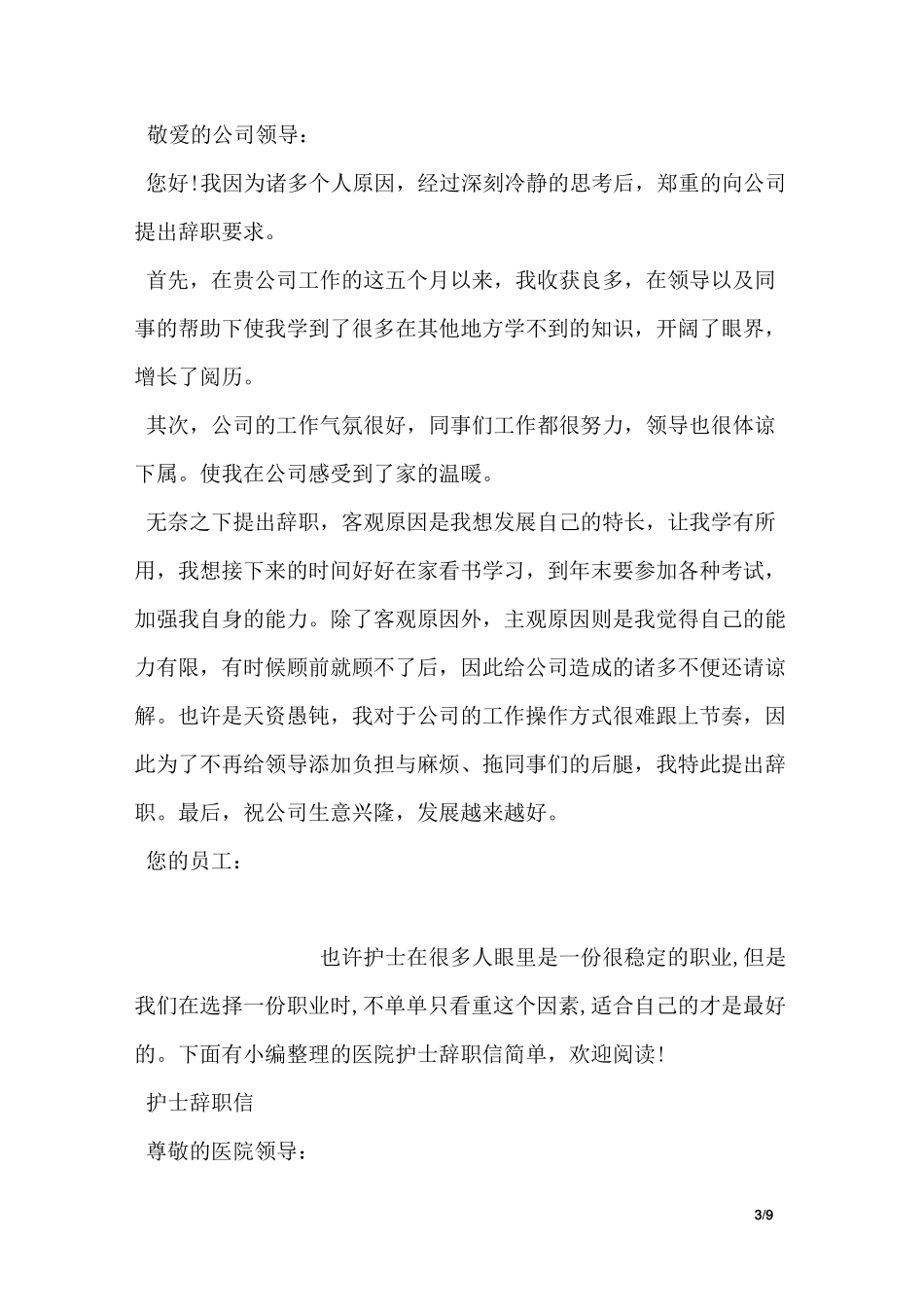 敬爱的公司领导：

您好!我因为诸多个人原因，经过深刻冷静的思考后，郑重的向公司提出辞职要求。

首先，在贵公司工作的这五个月以来，我收获良多，在领导以及同事的帮助下使我学到了很多在其他地方学不到的知识，开阔了眼界，增长了阅历。

其次，公司的工作气氛很好，同事们工作都很努力，领导也很体谅下属。使我在公司感受到了家的温暖。

无奈之下提出辞职，客观原因是我想发展自己的特长，让我学有所用，我想接下来的时间好好在家看书学习，到年末要参加各种考试，加强我自身的能力。除了客观原因外，主观原因则是我觉得自己的能力有限，有时候顾前就顾不了后，因此给公司造成的诸多不便还请谅解。也许是天资愚钝，我对于公司的工作操作方式很难跟上节奏，因此为了不再给领导添加负担与麻烦、拖同事们的后腿，我特此提出辞职。最后，祝公司生意兴隆，发展越来越好。

您的员工：

也许护士在很多人眼里是一份很稳定的职业,但是我们在选择一份职业时,不单单只看重这个因素,适合自己的才是最好的。下面有小编整理的医院护士辞职信简单，欢迎阅读!

护士辞职信

尊敬的医院领导：

3/9